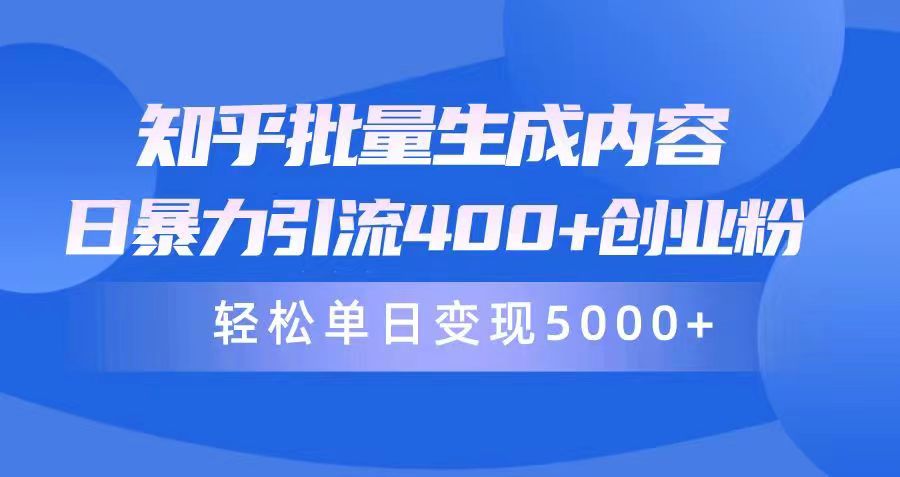 知乎批量生成内容
日暴力引流400+创业粉
轻松单日变现5000+